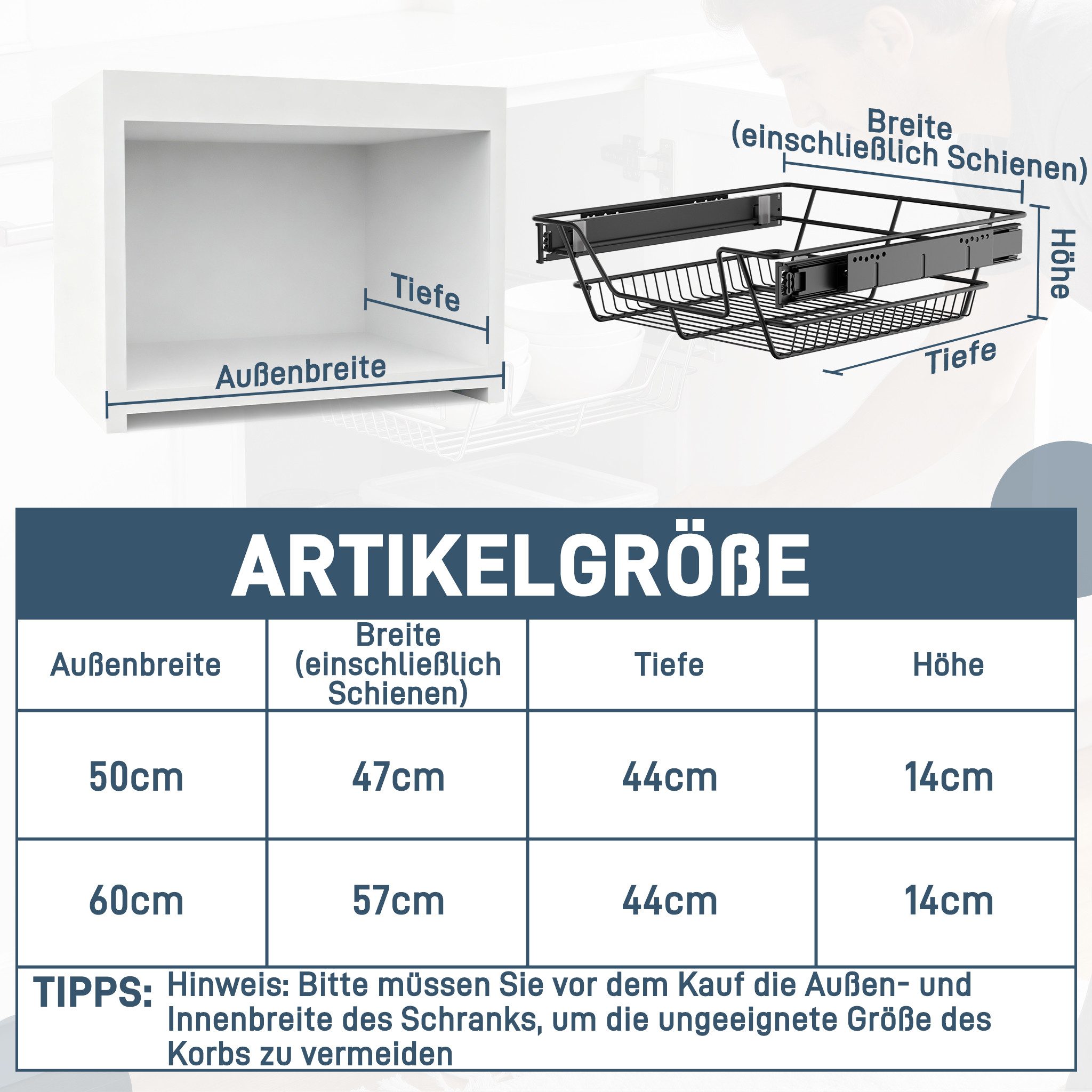 Tiefe

Außenbreite

Breite
(einschließlich Schienen)

Höhe

Tiefe

ARTIKELGRÖßE

| Außenbreite | Breite (einschließlich Schienen) | Tiefe | Höhe |
|---|---|---|---|
| 50cm | 47cm | 44cm | 14cm |
| 60cm | 57cm | 44cm | 14cm |

TIPPS: Hinweis: Bitte müssen Sie vor dem Kauf die Außen- und Innenbreite des Schranks, um die ungeeignete Größe des Korbs zu vermeiden